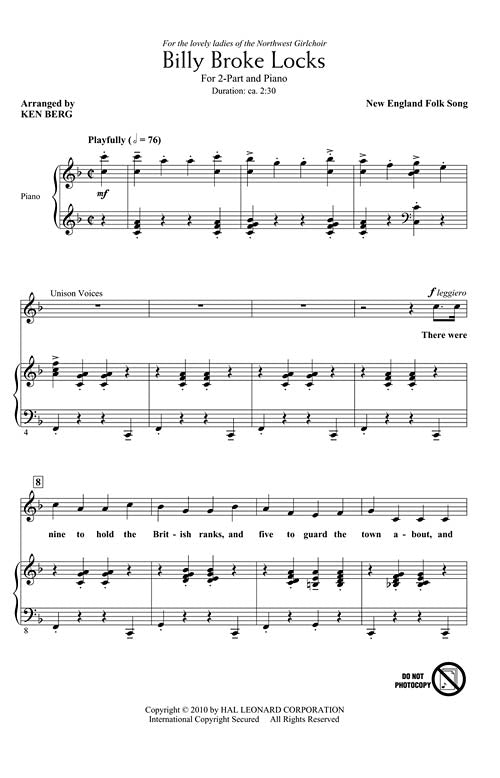 For the lovely ladies of the Northwest Girlchoir

Billy Broke Locks

For 2-Part and Piano

Duration: ca. 2:30

Arranged by
KEN BERG

New England Folk Song

Playfully (♩ = 76)

Piano

mf

Unison Voices

f leggiero

There were

4

8

nine to hold the Brit - ish ranks, and five to guard the town a - bout, and

8

DO NOT PHOTOCOPY

Copyright © 2010 by HAL LEONARD CORPORATION
International Copyright Secured All Rights Reserved